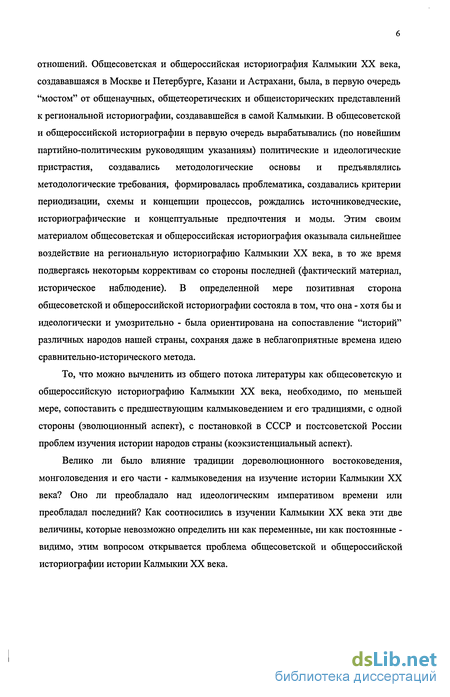 6

отношений. Общесоветская и общероссийская историография Калмыкии XX века, создававшаяся в Москве и Петербурге, Казани и Астрахани, была, в первую очередь "мостом" от общенаучных, общетеоретических и общеисторических представлений к региональной историографии, создававшейся в самой Калмыкии. В общесоветской и общероссийской историографии в первую очередь вырабатывались (по новейшим партийно-политическим руководящим указаниям) политические и идеологические пристрастия, создавались методологические основы и предъявлялись методологические требования, формировалась проблематика, создавались критерии периодизации, схемы и концепции процессов, рождались источниковедческие, историографические и концептуальные предпочтения и моды. Этим своим материалом общесоветская и общероссийская историография оказывала сильнейшее воздействие на региональную историографию Калмыкии XX века, в то же время подвергаясь некоторым коррективам со стороны последней (фактический материал, историческое наблюдение). В определенной мере позитивная сторона общесоветской и общероссийской историографии состояла в том, что она - хотя бы и идеологически и умозрительно - была ориентирована на сопоставление "историй" различных народов нашей страны, сохраняя даже в неблагоприятные времена идею сравнительно-исторического метода.

То, что можно вычленить из общего потока литературы как общесоветскую и общероссийскую историографию Калмыкии XX века, необходимо, по меньшей мере, сопоставить с предшествующим калмыковедением и его традициями, с одной стороны (эволюционный аспект), с постановкой в СССР и постсоветской России проблем изучения истории народов страны (коэкзистенциальный аспект).

Велико ли было влияние традиции дореволюционного востоковедения, монголоведения и его части - калмыковедения на изучение истории Калмыкии XX века? Оно ли преобладало над идеологическим императивом времени или преобладал последний? Как соотносились в изучении Калмыкии XX века эти две величины, которые невозможно определить ни как переменные, ни как постоянные - видимо, этим вопросом открывается проблема общесоветской и общероссийской историографии истории Калмыкии XX века.

dsLib.net
библиотека диссертаций